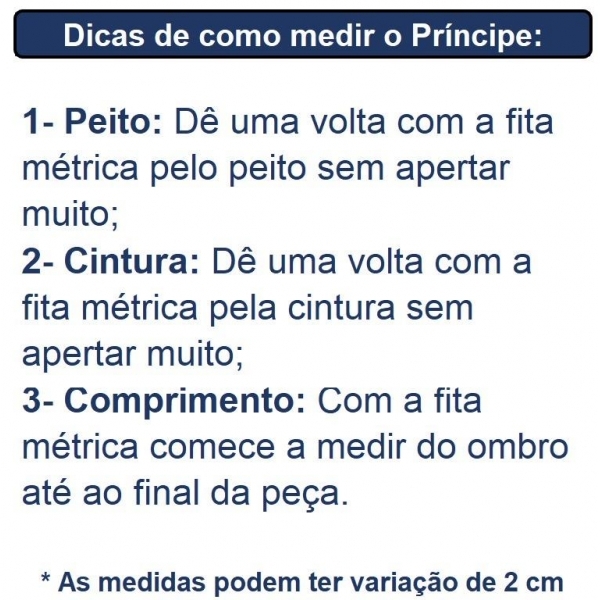 Dicas de como medir o Príncipe:

1- Peito: Dê uma volta com a fita métrica pelo peito sem apertar muito;

2- Cintura: Dê uma volta com a fita métrica pela cintura sem apertar muito;

3- Comprimento: Com a fita métrica comece a medir do ombro até ao final da peça.

* As medidas podem ter variação de 2 cm